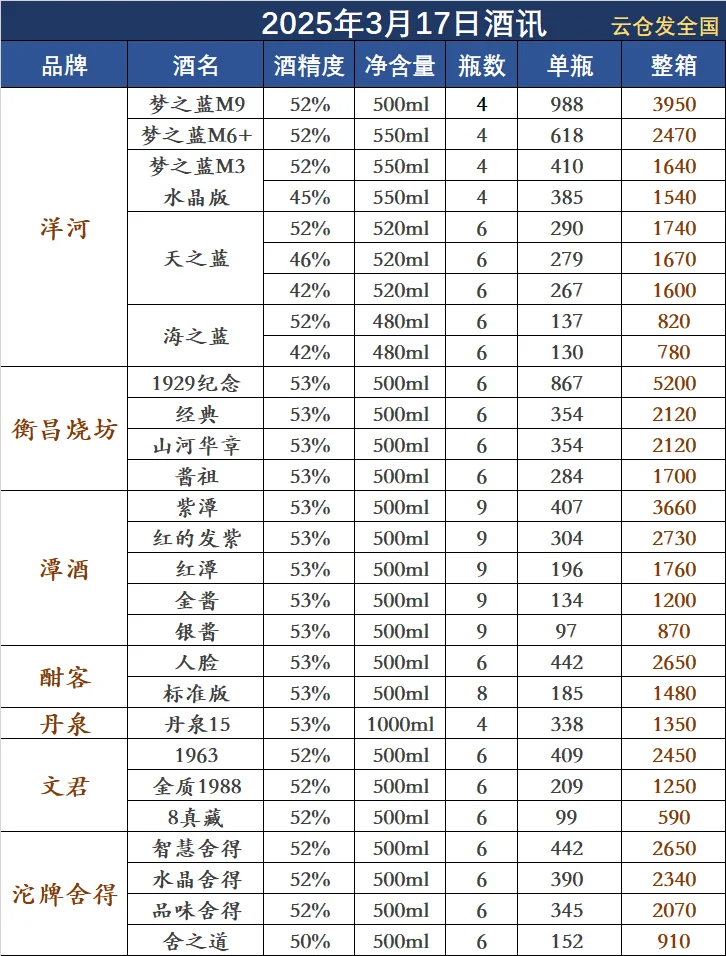 2025年3月17日酒讯 云仓发全国

| 品牌 | 酒名 | 酒精度 | 净含量 | 瓶数 | 单瓶 | 整箱 |
|---|---|---|---|---|---|---|
| 洋河 | 梦之蓝M9 | 52% | 500ml | 4 | 988 | 3950 |
| | 梦之蓝M6+ | 52% | 550ml | 4 | 618 | 2470 |
| | 梦之蓝M3 | 52% | 550ml | 4 | 410 | 1640 |
| | 水晶版 | 45% | 550ml | 4 | 385 | 1540 |
| | 天之蓝 | 52% | 520ml | 6 | 290 | 1740 |
| | | 46% | 520ml | 6 | 279 | 1670 |
| | | 42% | 520ml | 6 | 267 | 1600 |
| | 海之蓝 | 52% | 480ml | 6 | 137 | 820 |
| | | 42% | 480ml | 6 | 130 | 780 |
| 衡昌烧坊 | 1929纪念 | 53% | 500ml | 6 | 867 | 5200 |
| | 经典 | 53% | 500ml | 6 | 354 | 2120 |
| | 山河华章 | 53% | 500ml | 6 | 354 | 2120 |
| | 酱祖 | 53% | 500ml | 6 | 284 | 1700 |
| 潭酒 | 紫潭 | 53% | 500ml | 9 | 407 | 3660 |
| | 红的发紫 | 53% | 500ml | 9 | 304 | 2730 |
| | 红潭 | 53% | 500ml | 9 | 196 | 1760 |
| | 金酱 | 53% | 500ml | 9 | 134 | 1200 |
| | 银酱 | 53% | 500ml | 9 | 97 | 870 |
| 酣客 | 人脸 | 53% | 500ml | 6 | 442 | 2650 |
| | 标准版 | 53% | 500ml | 8 | 185 | 1480 |
| 丹泉 | 丹泉15 | 53% | 1000ml | 4 | 338 | 1350 |
| 文君 | 1963 | 52% | 500ml | 6 | 409 | 2450 |
| | 金质1988 | 52% | 500ml | 6 | 209 | 1250 |
| | 8真藏 | 52% | 500ml | 6 | 99 | 590 |
| 沱牌舍得 | 智慧舍得 | 52% | 500ml | 6 | 442 | 2650 |
| | 水晶舍得 | 52% | 500ml | 6 | 390 | 2340 |
| | 品味舍得 | 52% | 500ml | 6 | 345 | 2070 |
| | 舍之道 | 50% | 500ml | 6 | 152 | 910 |